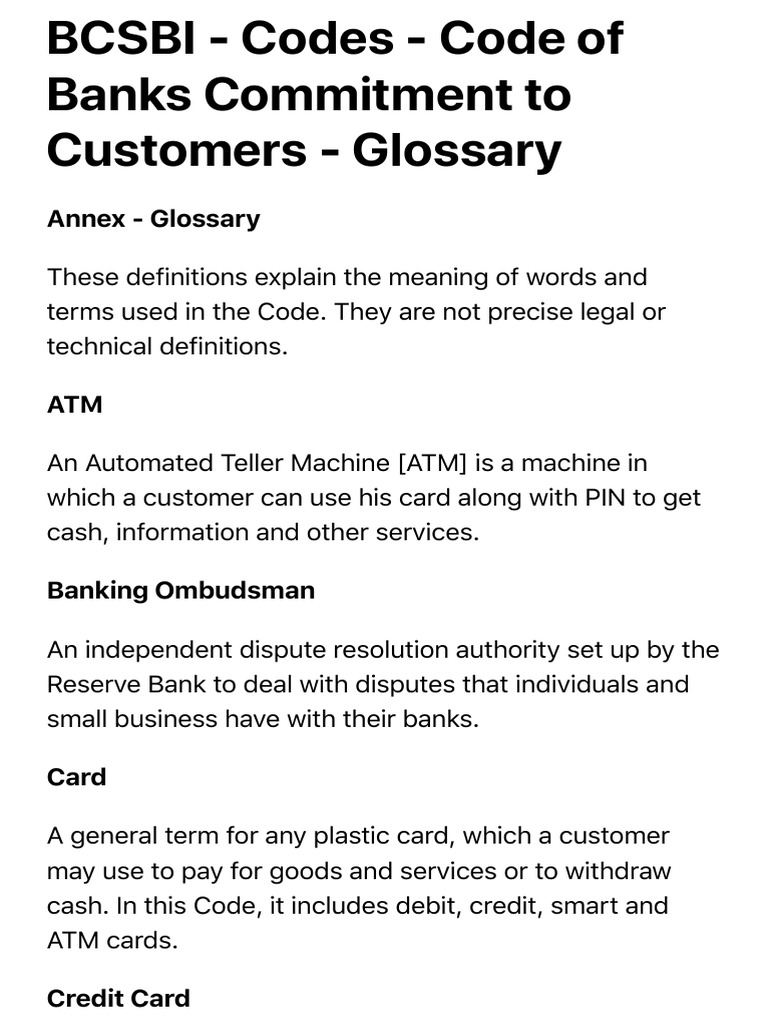 BCSBI - Codes - Code of Banks Commitment to Customers - Glossary

Annex - Glossary

These definitions explain the meaning of words and terms used in the Code. They are not precise legal or technical definitions.

ATM

An Automated Teller Machine [ATM] is a machine in which a customer can use his card along with PIN to get cash, information and other services.

Banking Ombudsman

An independent dispute resolution authority set up by the Reserve Bank to deal with disputes that individuals and small business have with their banks.

Card

A general term for any plastic card, which a customer may use to pay for goods and services or to withdraw cash. In this Code, it includes debit, credit, smart and ATM cards.

Credit Card